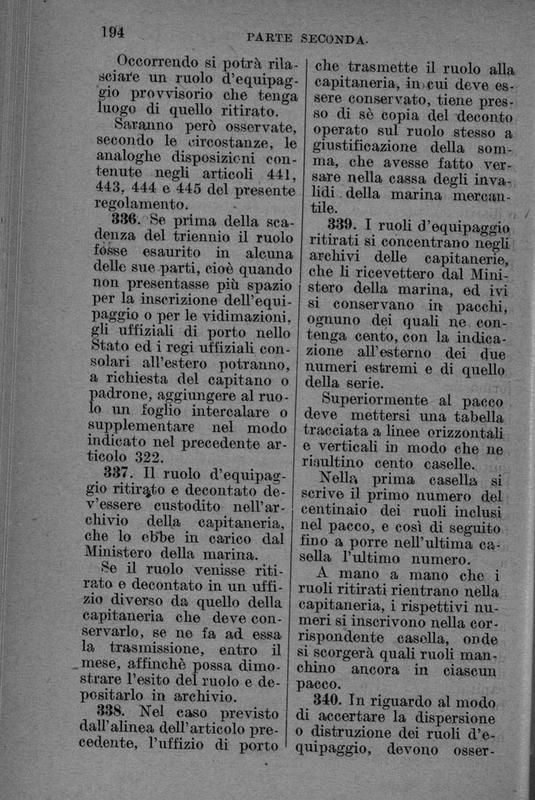 194 PARTE SECONDA.

Occorrendo si potrà rilasciare un ruolo d'equipaggio provvisorio che tenga luogo di quello ritirato.

Saranno però osservate, secondo le circostanze, le analoghe disposizioni contenute negli articoli 441, 443, 444 e 445 del presente regolamento.

336. Se prima della scadenza del triennio il ruolo fosse esaurito in alcuna delle sue parti, cioè quando non presentasse più spazio per la inscrizione dell'equipaggio o per le vidimazioni, gli uffiziali di porto nello Stato ed i regi uffiziali consolari all'estero potranno, a richiesta del capitano o padrone, aggiungere al ruolo un foglio intercalare o supplementare nel modo indicato nel precedente articolo 322.

337. Il ruolo d'equipaggio ritirato e decontato dev'essere custodito nell'archivio della capitaneria, che lo ebbe in carico dal Ministero della marina.

Se il ruolo venisse ritirato e decontato in un uffizio diverso da quello della capitaneria che deve conservarlo, se ne fa ad essa la trasmissione, entro il mese, affinchè possa dimostrare l'esito del ruolo e depositarlo in archivio.

338. Nel caso previsto dall'alinea dell'articolo precedente, l'uffizio di porto che trasmette il ruolo alla capitaneria, in cui deve essere conservato, tiene presso di sè copia del deconto operato sul ruolo stesso a giustificazione della somma, che avesse fatto versare nella cassa degli invalidi della marina mercantile.

339. I ruoli d'equipaggio ritirati si concentrano negli archivi delle capitanerie, che li ricevettero dal Ministero della marina, ed ivi si conservano in pacchi, ognuno dei quali ne contenga cento, con la indicazione all'esterno dei due numeri estremi e di quello della serie.

Superiormente al pacco deve mettersi una tabella tracciata a linee orizzontali e verticali in modo che ne risultino cento caselle.

Nella prima casella si scrive il primo numero del centinaio dei ruoli inclusi nel pacco, e così di seguito fino a porre nell'ultima casella l'ultimo numero.

A mano a mano che i ruoli ritirati rientrano nella capitaneria, i rispettivi numeri si inscrivono nella corrispondente casella, onde si scorgerà quali ruoli manchino ancora in ciascun pacco.

340. In riguardo al modo di accertare la dispersione o distruzione dei ruoli d'equipaggio, devono osser-